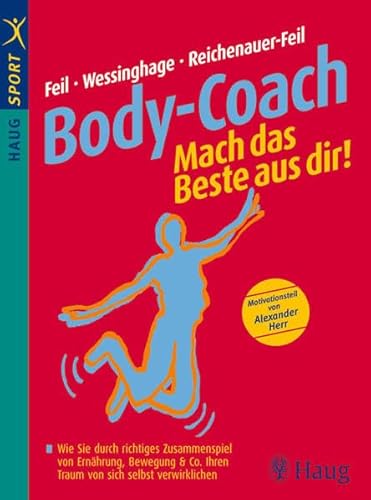 HAUG SPORT

Feil · Wessinghage · Reichenauer-Feil

Body-Coach

Mach das Beste aus dir!

Motivationsteil von Alexander Herr

Wie Sie durch richtiges Zusammenspiel von Ernährung, Bewegung & Co. Ihren Traum von sich selbst verwirklichen

Haug